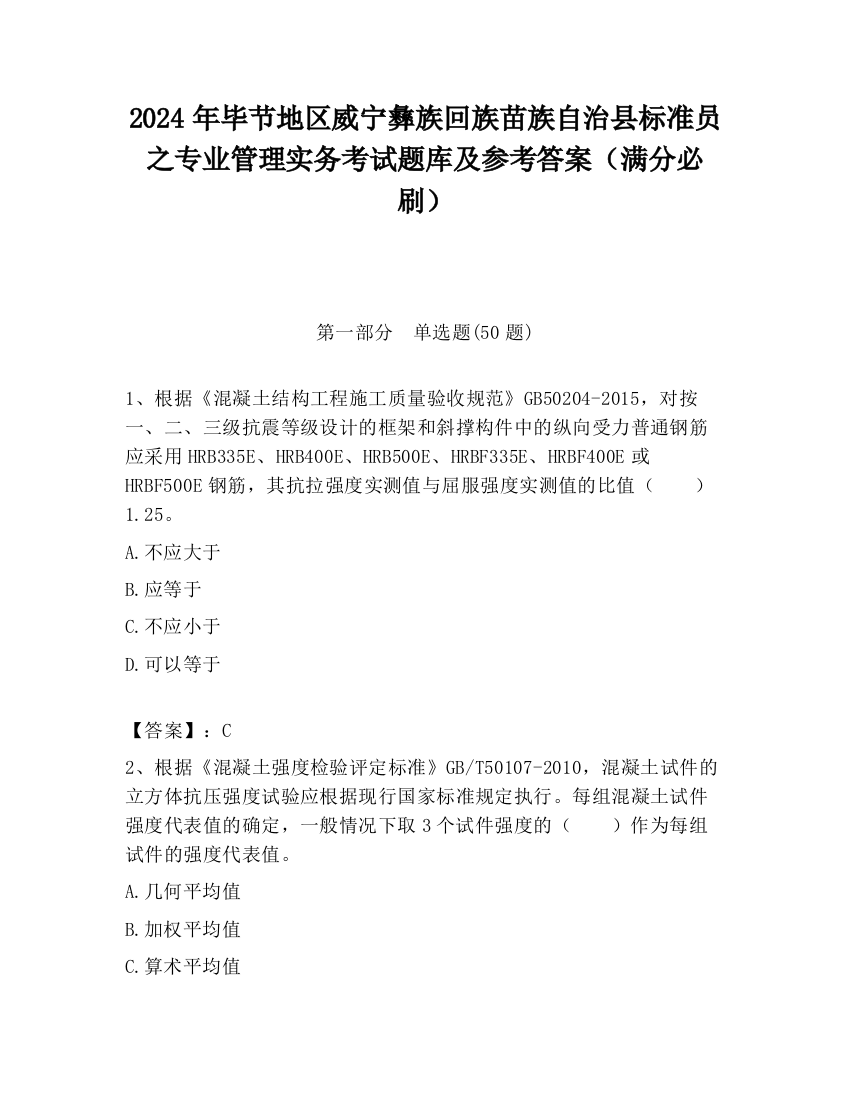 2024 年毕节地区威宁彝族回族苗族自治县标准员之专业管理实务考试题库及参考答案（满分必刷）

第一部分　单选题(50 题)

1、根据《混凝土结构工程施工质量验收规范》GB50204-2015，对按一、二、三级抗震等级设计的框架和斜撑构件中的纵向受力普通钢筋应采用 HRB335E、HRB400E、HRB500E、HRBF335E、HRBF400E 或 HRBF500E 钢筋，其抗拉强度实测值与屈服强度实测值的比值（　　）1.25。

A.不应大于

B.应等于

C.不应小于

D.可以等于

【答案】：C

2、根据《混凝土强度检验评定标准》GB/T50107-2010，混凝土试件的立方体抗压强度试验应根据现行国家标准规定执行。每组混凝土试件强度代表值的确定，一般情况下取 3 个试件强度的（　　）作为每组试件的强度代表值。

A.几何平均值

B.加权平均值

C.算术平均值